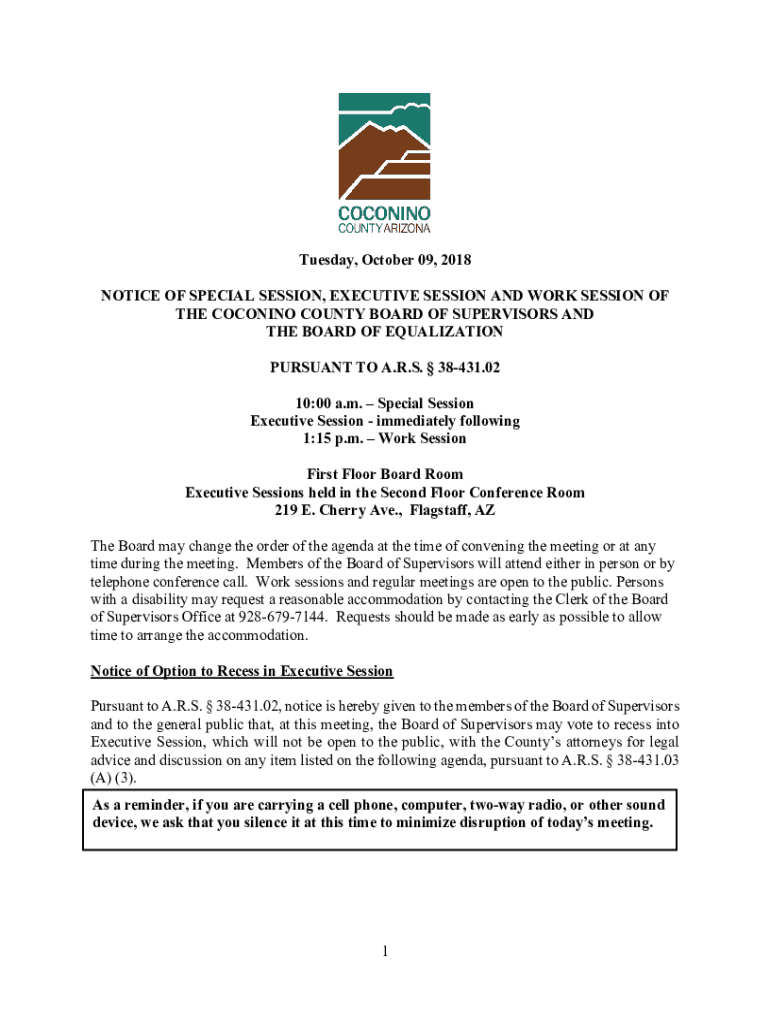 COCONINO
COUNTY ARIZONA

Tuesday, October 09, 2018

NOTICE OF SPECIAL SESSION, EXECUTIVE SESSION AND WORK SESSION OF THE COCONINO COUNTY BOARD OF SUPERVISORS AND THE BOARD OF EQUALIZATION

PURSUANT TO A.R.S. § 38-431.02

10:00 a.m. – Special Session
Executive Session - immediately following
1:15 p.m. – Work Session

First Floor Board Room
Executive Sessions held in the Second Floor Conference Room
219 E. Cherry Ave., Flagstaff, AZ

The Board may change the order of the agenda at the time of convening the meeting or at any time during the meeting. Members of the Board of Supervisors will attend either in person or by telephone conference call. Work sessions and regular meetings are open to the public. Persons with a disability may request a reasonable accommodation by contacting the Clerk of the Board of Supervisors Office at 928-679-7144. Requests should be made as early as possible to allow time to arrange the accommodation.

Notice of Option to Recess in Executive Session

Pursuant to A.R.S. § 38-431.02, notice is hereby given to the members of the Board of Supervisors and to the general public that, at this meeting, the Board of Supervisors may vote to recess into Executive Session, which will not be open to the public, with the County's attorneys for legal advice and discussion on any item listed on the following agenda, pursuant to A.R.S. § 38-431.03 (A) (3).

As a reminder, if you are carrying a cell phone, computer, two-way radio, or other sound device, we ask that you silence it at this time to minimize disruption of today's meeting.

1